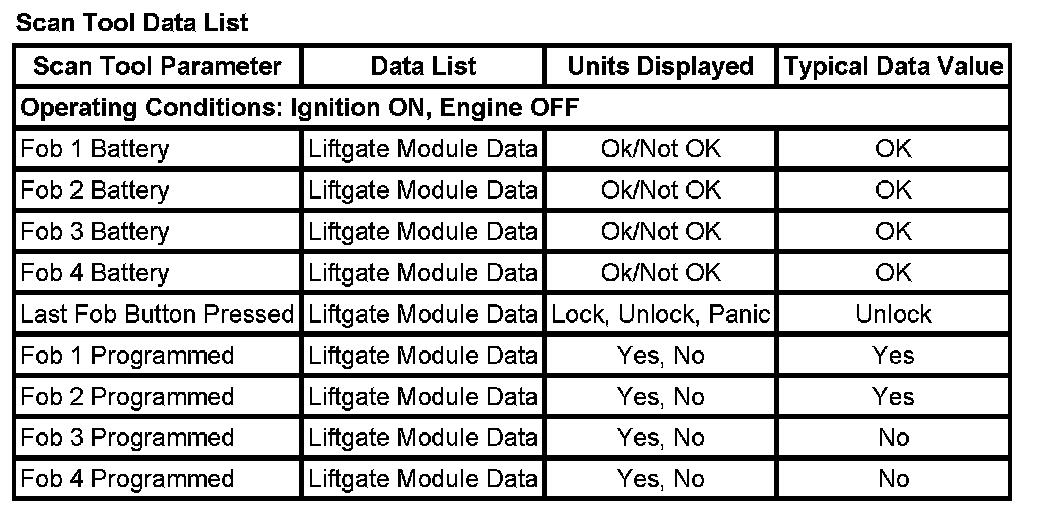 Scan Tool Data List

| Scan Tool Parameter | Data List | Units Displayed | Typical Data Value |
|---|---|---|---|
| Operating Conditions: Ignition ON, Engine OFF | | | |
| Fob 1 Battery | Liftgate Module Data | Ok/Not OK | OK |
| Fob 2 Battery | Liftgate Module Data | Ok/Not OK | OK |
| Fob 3 Battery | Liftgate Module Data | Ok/Not OK | OK |
| Fob 4 Battery | Liftgate Module Data | Ok/Not OK | OK |
| Last Fob Button Pressed | Liftgate Module Data | Lock, Unlock, Panic | Unlock |
| Fob 1 Programmed | Liftgate Module Data | Yes, No | Yes |
| Fob 2 Programmed | Liftgate Module Data | Yes, No | Yes |
| Fob 3 Programmed | Liftgate Module Data | Yes, No | No |
| Fob 4 Programmed | Liftgate Module Data | Yes, No | No |